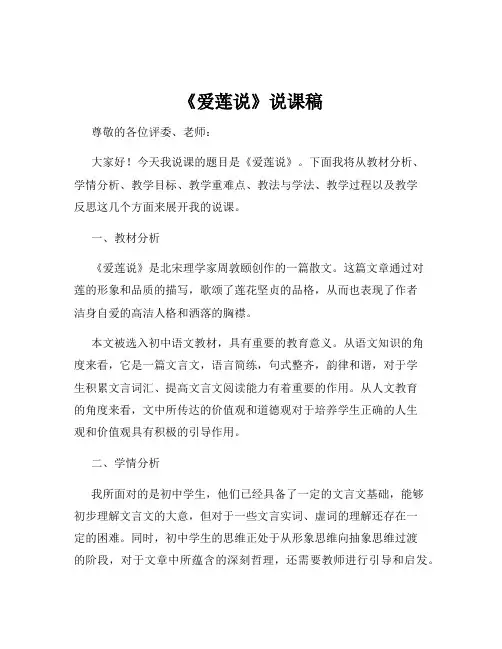 《爱莲说》说课稿

尊敬的各位评委、老师：

大家好！今天我说课的题目是《爱莲说》。下面我将从教材分析、学情分析、教学目标、教学重难点、教法与学法、教学过程以及教学反思这几个方面来展开我的说课。

一、教材分析

《爱莲说》是北宋理学家周敦颐创作的一篇散文。这篇文章通过对莲的形象和品质的描写，歌颂了莲花坚贞的品格，从而也表现了作者洁身自爱的高洁人格和洒落的胸襟。

本文被选入初中语文教材，具有重要的教育意义。从语文知识的角度来看，它是一篇文言文，语言简练，句式整齐，韵律和谐，对于学生积累文言词汇、提高文言文阅读能力有着重要的作用。从人文教育的角度来看，文中所传达的价值观和道德观对于培养学生正确的人生观和价值观具有积极的引导作用。

二、学情分析

我所面对的是初中学生，他们已经具备了一定的文言文基础，能够初步理解文言文的大意，但对于一些文言实词、虚词的理解还存在一定的困难。同时，初中学生的思维正处于从形象思维向抽象思维过渡的阶段，对于文章中所蕴含的深刻哲理，还需要教师进行引导和启发。